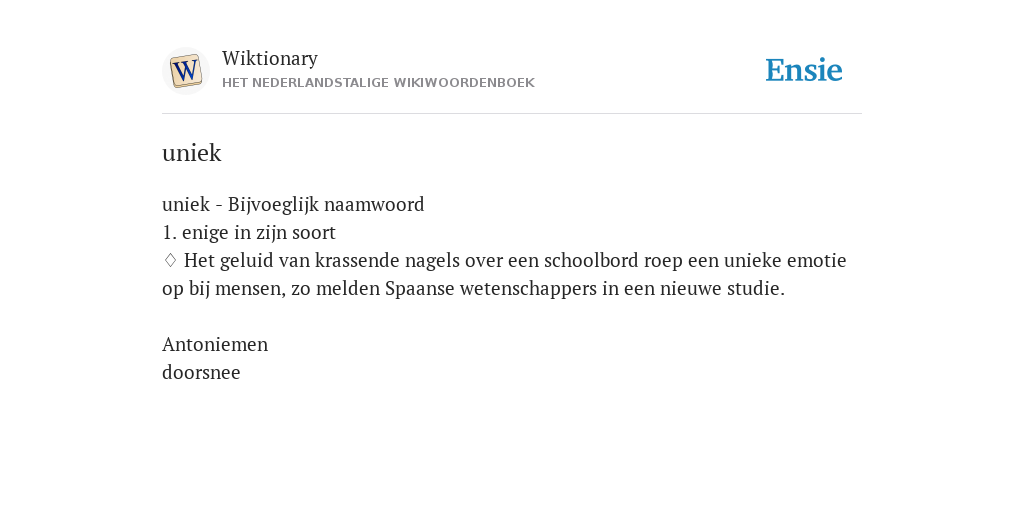 W
Wiktionary
HET NEDERLANDSTALIGE WIKIWOORDENBOEK

Ensie

uniek

uniek - Bijvoeglijk naamwoord
1. enige in zijn soort
♢ Het geluid van krassende nagels over een schoolbord roep een unieke emotie op bij mensen, zo melden Spaanse wetenschappers in een nieuwe studie.

Antoniemen
doorsnee